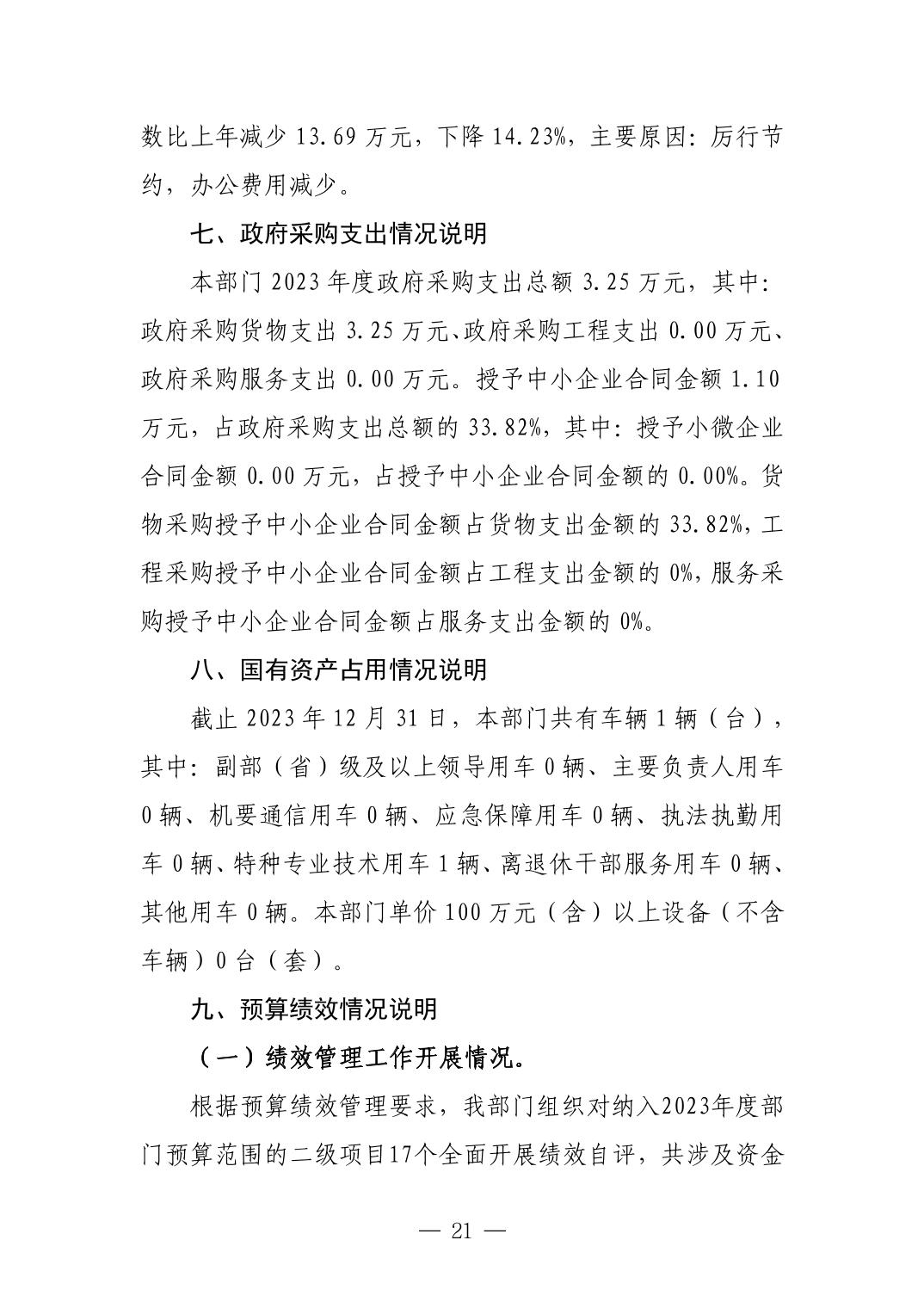 数比上年减少 13.69 万元，下降 14.23%，主要原因：厉行节约，办公费用减少。

七、政府采购支出情况说明

本部门 2023 年度政府采购支出总额 3.25 万元，其中：政府采购货物支出 3.25 万元、政府采购工程支出 0.00 万元、政府采购服务支出 0.00 万元。授予中小企业合同金额 1.10 万元，占政府采购支出总额的 33.82%，其中：授予小微企业合同金额 0.00 万元，占授予中小企业合同金额的 0.00%。货物采购授予中小企业合同金额占货物支出金额的 33.82%，工程采购授予中小企业合同金额占工程支出金额的 0%，服务采购授予中小企业合同金额占服务支出金额的 0%。

八、国有资产占用情况说明

截止 2023 年 12 月 31 日，本部门共有车辆 1 辆（台），其中：副部（省）级及以上领导用车 0 辆、主要负责人用车 0 辆、机要通信用车 0 辆、应急保障用车 0 辆、执法执勤用车 0 辆、特种专业技术用车 1 辆、离退休干部服务用车 0 辆、其他用车 0 辆。本部门单价 100 万元（含）以上设备（不含车辆）0 台（套）。

九、预算绩效情况说明

（一）绩效管理工作开展情况。

根据预算绩效管理要求，我部门组织对纳入2023年度部门预算范围的二级项目17个全面开展绩效自评，共涉及资金

— 21 —